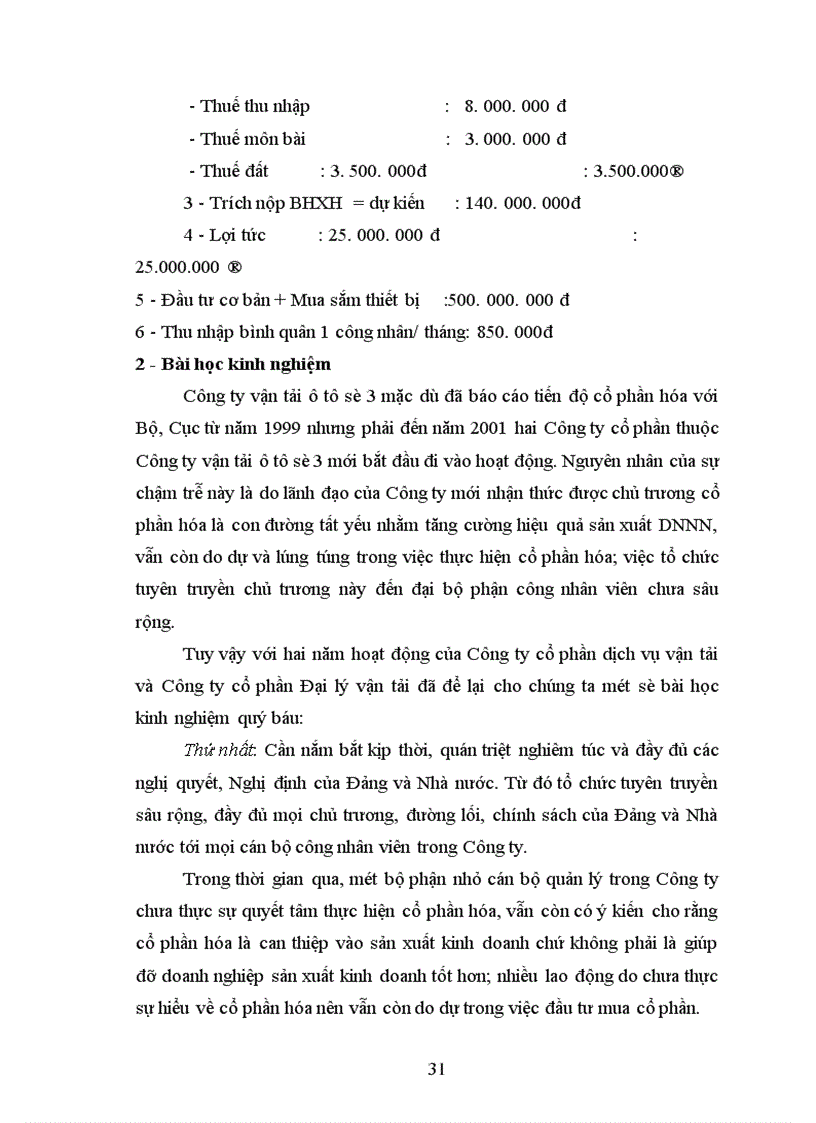 - Thuế thu nhập : 8. 000. 000 đ

- Thuế môn bài : 3. 000. 000 đ

- Thuế đất : 3. 500. 000đ : 3.500.000®

3 - Trích nộp BHXH = dự kiến : 140. 000. 000đ

4 - Lợi tức : 25. 000. 000 đ : 25.000.000 ®

5 - Đầu tư cơ bản + Mua sắm thiết bị :500. 000. 000 đ

6 - Thu nhập bình quân 1 công nhân/ tháng: 850. 000đ

2 - Bài học kinh nghiệm

Công ty vận tải ô tô sè 3 mặc dù đã báo cáo tiến độ cổ phần hóa với Bộ, Cục từ năm 1999 nhưng phải đến năm 2001 hai Công ty cổ phần thuộc Công ty vận tải ô tô sè 3 mới bắt đầu đi vào hoạt động. Nguyên nhân của sự chậm trễ này là do lãnh đạo của Công ty mới nhận thức được chủ trương cổ phần hóa là con đường tất yếu nhằm tăng cường hiệu quả sản xuất DNNN, vẫn còn do dự và lúng túng trong việc thực hiện cổ phần hóa; việc tổ chức tuyên truyền chủ trương này đến đại bộ phận công nhân viên chưa sâu rộng.

Tuy vậy với hai năm hoạt động của Công ty cổ phần dịch vụ vận tải và Công ty cổ phần Đại lý vận tải đã để lại cho chúng ta mét sè bài học kinh nghiệm quý báu:

Thứ nhất: Cần nắm bắt kịp thời, quán triệt nghiêm túc và đầy đủ các nghị quyết, Nghị định của Đảng và Nhà nước. Từ đó tổ chức tuyên truyền sâu rộng, đầy đủ mọi chủ trương, đường lối, chính sách của Đảng và Nhà nước tới mọi cán bộ công nhân viên trong Công ty.

Trong thời gian qua, mét bộ phận nhỏ cán bộ quản lý trong Công ty chưa thực sự quyết tâm thực hiện cổ phần hóa, vẫn còn có ý kiến cho rằng cổ phần hóa là can thiệp vào sản xuất kinh doanh chứ không phải là giúp đỡ doanh nghiệp sản xuất kinh doanh tốt hơn; nhiều lao động do chưa thực sự hiểu về cổ phần hóa nên vẫn còn do dự trong việc đầu tư mua cổ phần.

31